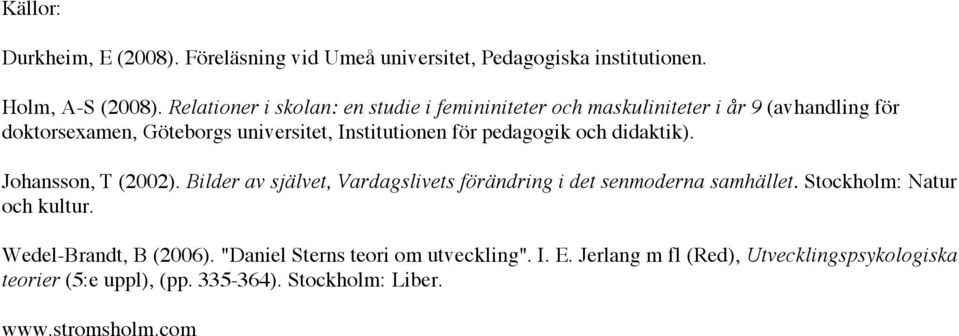 Källor:

Durkheim, E (2008). Föreläsning vid Umeå universitet, Pedagogiska institutionen.

Holm, A-S (2008). Relationer i skolan: en studie i femininiteter och maskuliniteter i år 9 (avhandling för doktorsexamen, Göteborgs universitet, Institutionen för pedagogik och didaktik).

Johansson, T (2002). Bilder av självet, Vardagslivets förändring i det senmoderna samhället. Stockholm: Natur och kultur.

Wedel-Brandt, B (2006). "Daniel Sterns teori om utveckling". I. E. Jerlang m fl (Red), Utvecklingspsykologiska teorier (5:e uppl), (pp. 335-364). Stockholm: Liber.

www.stromsholm.com